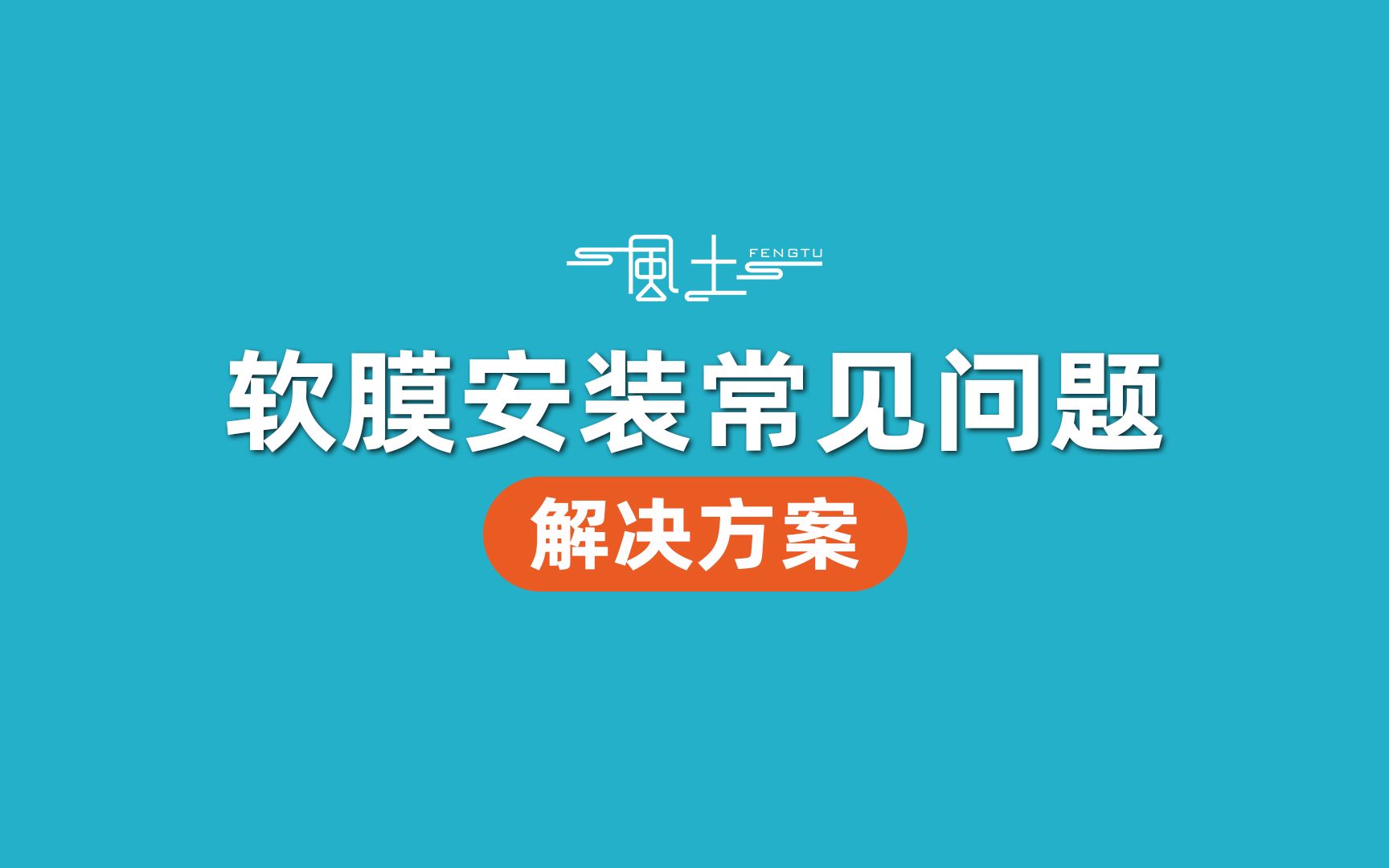 風土 FENGTU

软膜安装常见问题

解决方案